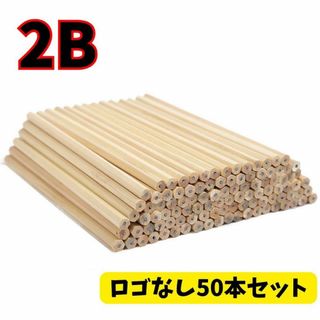 2B

ロゴなし50本セット